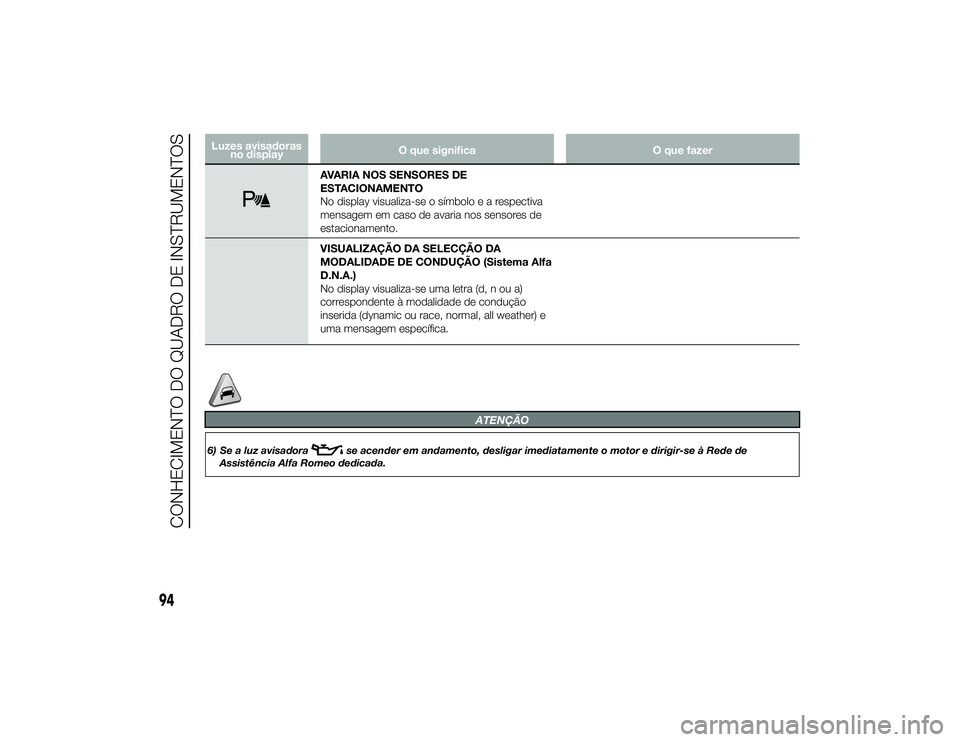 CONHECIMENTO DO QUADRO DE INSTRUMENTOS

| Luzes avisadoras no display | O que significa | O que fazer |
|---|---|---|
| | **AVARIA NOS SENSORES DE ESTACIONAMENTO** No display visualiza-se o símbolo e a respectiva mensagem em caso de avaria nos sensores de estacionamento. | |
| | **VISUALIZAÇÃO DA SELECÇÃO DA MODALIDADE DE CONDUÇÃO (Sistema Alfa D.N.A.)** No display visualiza-se uma letra (d, n ou a) correspondente à modalidade de condução inserida (dynamic ou race, normal, all weather) e uma mensagem específica. | |

ATENÇÃO

6) Se a luz avisadora se acender em andamento, desligar imediatamente o motor e dirigir-se à Rede de Assistência Alfa Romeo dedicada.

94

carmanualsonline.info